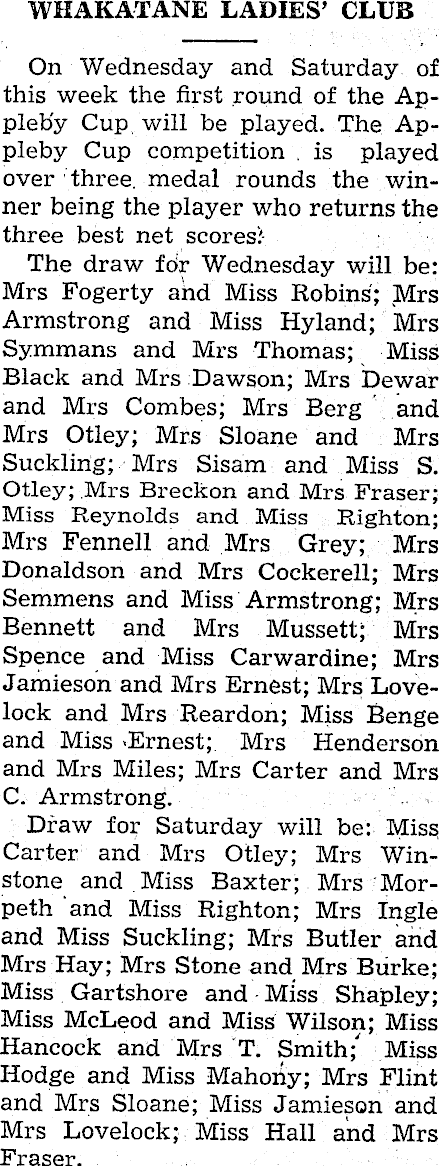 WHAKATANE LADIES' CLUB

On Wednesday and Saturday of this week the first round of the Appleby Cup will be played. The Appleby Cup competition is played over three medal rounds the winner being the player who returns the three best net scores.

The draw for Wednesday will be: Mrs Fogerty and Miss Robins; Mrs Armstrong and Miss Hyland; Mrs Symmans and Mrs Thomas; Miss Black and Mrs Dawson; Mrs Dewar and Mrs Combes; Mrs Berg and Mrs Otley; Mrs Sloane and Mrs Suckling; Mrs Sisam and Miss S. Otley; Mrs Breckon and Mrs Fraser; Miss Reynolds and Miss Righton; Mrs Fennell and Mrs Grey; Mrs Donaldson and Mrs Cockerell; Mrs Semmens and Miss Armstrong; Mrs Bennett and Mrs Mussett; Mrs Spence and Miss Carwardine; Mrs Jamieson and Mrs Ernest; Mrs Lovelock and Mrs Reardon; Miss Benge and Miss Ernest; Mrs Henderson and Mrs Miles; Mrs Carter and Mrs C. Armstrong.

Draw for Saturday will be: Miss Carter and Mrs Otley; Mrs Winstone and Miss Baxter; Mrs Morpeth and Miss Righton; Mrs Ingle and Miss Suckling; Mrs Butler and Mrs Hay; Mrs Stone and Mrs Burke; Miss Gartshore and Miss Shapley; Miss McLeod and Miss Wilson; Miss Hancock and Mrs T. Smith; Miss Hodge and Miss Mahony; Mrs Flint and Mrs Sloane; Miss Jamieson and Mrs Lovelock; Miss Hall and Mrs Fraser.